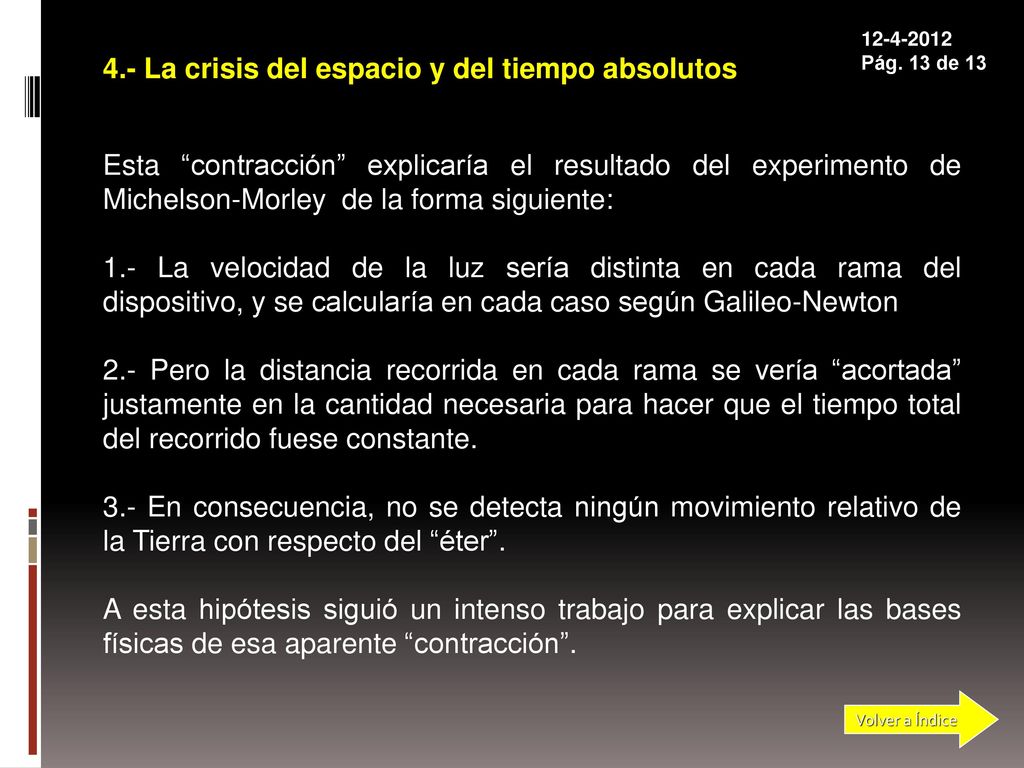 12-4-2012
Pág. 13 de 13

4.- La crisis del espacio y del tiempo absolutos

Esta “contracción” explicaría el resultado del experimento de Michelson-Morley de la forma siguiente:

1.- La velocidad de la luz sería distinta en cada rama del dispositivo, y se calcularía en cada caso según Galileo-Newton

2.- Pero la distancia recorrida en cada rama se vería “acortada” justamente en la cantidad necesaria para hacer que el tiempo total del recorrido fuese constante.

3.- En consecuencia, no se detecta ningún movimiento relativo de la Tierra con respecto del “éter”.

A esta hipótesis siguió un intenso trabajo para explicar las bases físicas de esa aparente “contracción”.

Volver a Índice